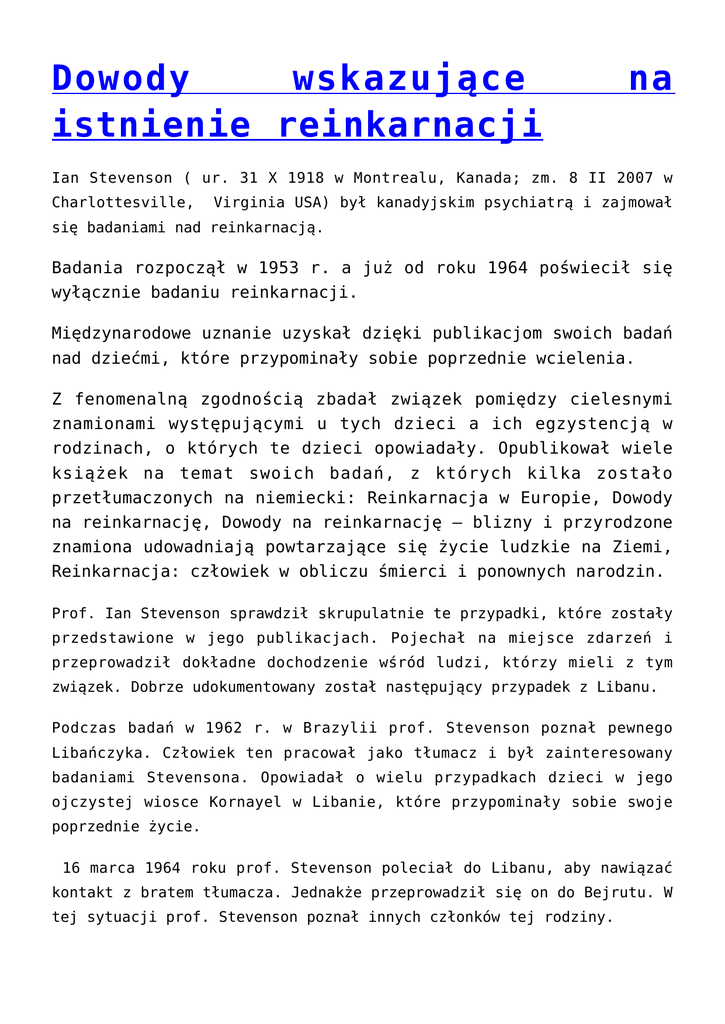 Dowody wskazujące na istnienie reinkarnacji

Ian Stevenson ( ur. 31 X 1918 w Montrealu, Kanada; zm. 8 II 2007 w Charlottesville, Virginia USA) był kanadyjskim psychiatrą i zajmował się badaniami nad reinkarnacją.

Badania rozpoczął w 1953 r. a już od roku 1964 poświecił się wyłącznie badaniu reinkarnacji.

Międzynarodowe uznanie uzyskał dzięki publikacjom swoich badań nad dziećmi, które przypominały sobie poprzednie wcielenia.

Z fenomenalną zgodnością zbadał związek pomiędzy cielesnymi znamionami występującymi u tych dzieci a ich egzystencją w rodzinach, o których te dzieci opowiadały. Opublikował wiele książek na temat swoich badań, z których kilka zostało przetłumaczonych na niemiecki: Reinkarnacja w Europie, Dowody na reinkarnację, Dowody na reinkarnację – blizny i przyrodzone znamiona udowadniają powtarzające się życie ludzkie na Ziemi, Reinkarnacja: człowiek w obliczu śmierci i ponownych narodzin.

Prof. Ian Stevenson sprawdził skrupulatnie te przypadki, które zostały przedstawione w jego publikacjach. Pojechał na miejsce zdarzeń i przeprowadził dokładne dochodzenie wśród ludzi, którzy mieli z tym związek. Dobrze udokumentowany został następujący przypadek z Libanu.

Podczas badań w 1962 r. w Brazylii prof. Stevenson poznał pewnego Libańczyka. Człowiek ten pracował jako tłumacz i był zainteresowany badaniami Stevensona. Opowiadał o wielu przypadkach dzieci w jego ojczystej wiosce Kornayel w Libanie, które przypominały sobie swoje poprzednie życie.

16 marca 1964 roku prof. Stevenson poleciał do Libanu, aby nawiązać kontakt z bratem tłumacza. Jednakże przeprowadził się on do Bejrutu. W tej sytuacji prof. Stevenson poznał innych członków tej rodziny.